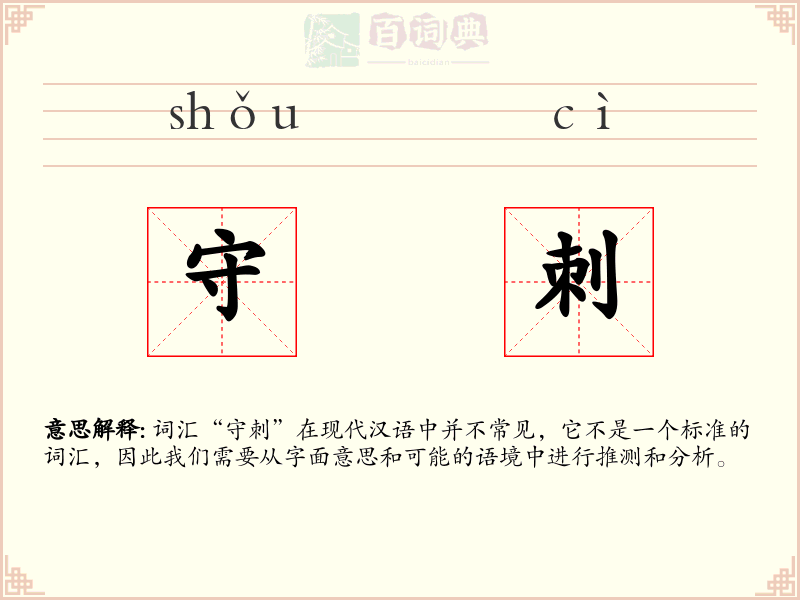 百词典
baicidian

shǒu cì

守 刺

意思解释: 词汇“守刺”在现代汉语中并不常见，它不是一个标准的词汇，因此我们需要从字面意思和可能的语境中进行推测和分析。